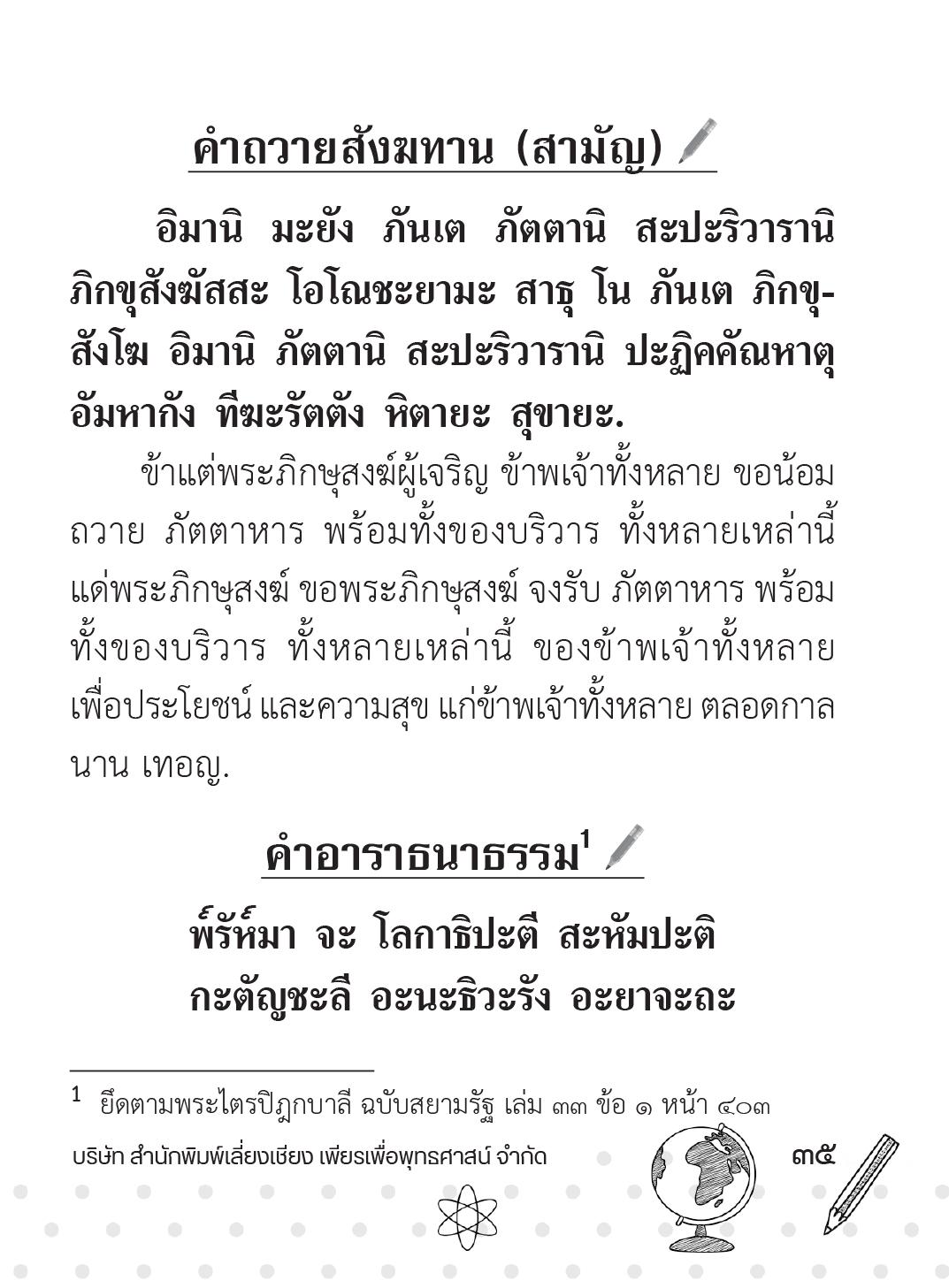 คำถวายสังฆทาน (สามัญ)

อิมานิ มะยัง ภันเต ภัตตานิ สะปะริวารานิ ภิกขุสังฆัสสะ โอโณชะยามะ สาธุ โน ภันเต ภิกขุสังโฆ อิมานิ ภัตตานิ สะปะริวารานิ ปะฏิคคัณหาตุ อัมหากัง ทีฆะรัตตัง หิตายะ สุขายะ.

ข้าแต่พระภิกษุสงฆ์ผู้เจริญ ข้าพเจ้าทั้งหลาย ขอน้อมถวาย ภัตตาหาร พร้อมทั้งของบริวาร ทั้งหลายเหล่านี้ แด่พระภิกษุสงฆ์ ขอพระภิกษุสงฆ์ จงรับ ภัตตาหาร พร้อมทั้งของบริวาร ทั้งหลายเหล่านี้ ของข้าพเจ้าทั้งหลาย เพื่อประโยชน์ และความสุข แก่ข้าพเจ้าทั้งหลาย ตลอดกาลนาน เทอญ.

คำอาราธนาธรรม$^1$

พ๎รัห๎มา จะ โลกาธิปะตี สะหัมปะติ
กะตัญชะลี อะนะธิวะรัง อะยาจะถะ

$^1$ ยึดตามพระไตรปิฎกบาลี ฉบับสยามรัฐ เล่ม ๓๓ ข้อ ๑ หน้า ๔๐๓

บริษัท สำนักพิมพ์เลี่ยงเชียง เพียรเพื่อพุทธศาสน์ จำกัด

๓๕